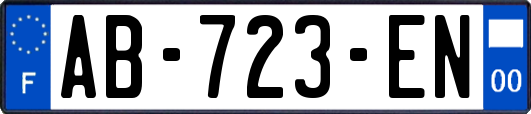 F

AB-723-EN

00